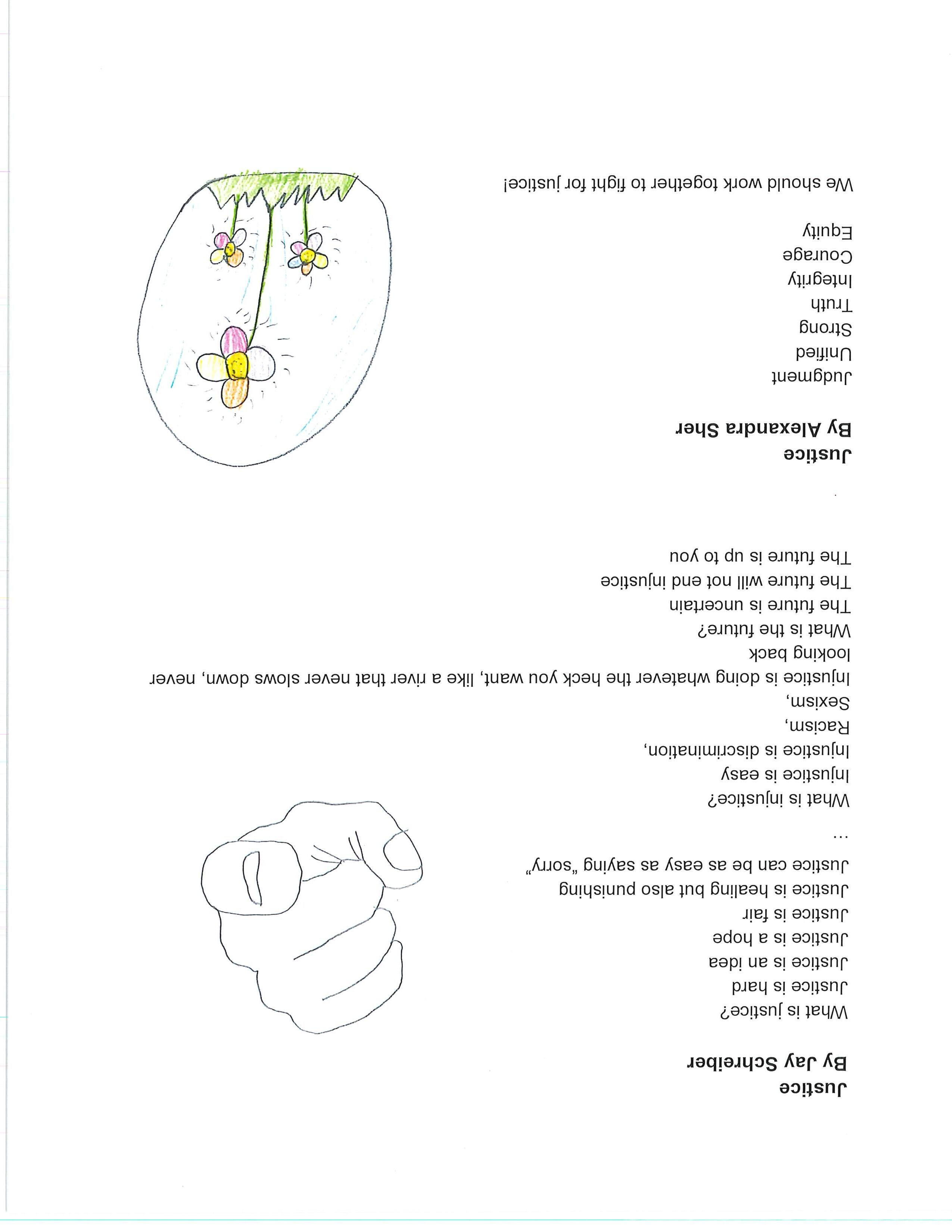 **Justice**
**By Jay Schreiber**

What is justice?
Justice is hard
Justice is an idea
Justice is a hope
Justice is fair
Justice is healing but also punishing
Justice can be as easy as saying "sorry"

...

What is injustice?
Injustice is easy
Injustice is discrimination,
Racism,
Sexism,
Injustice is doing whatever the heck you want, like a river that never slows down, never looking back
What is the future?
The future is uncertain
The future will not end injustice
The future is up to you

**Justice**
**By Alexandra Sher**

Judgment
Unified
Strong
Truth
Integrity
Courage
Equity

We should work together to fight for justice!